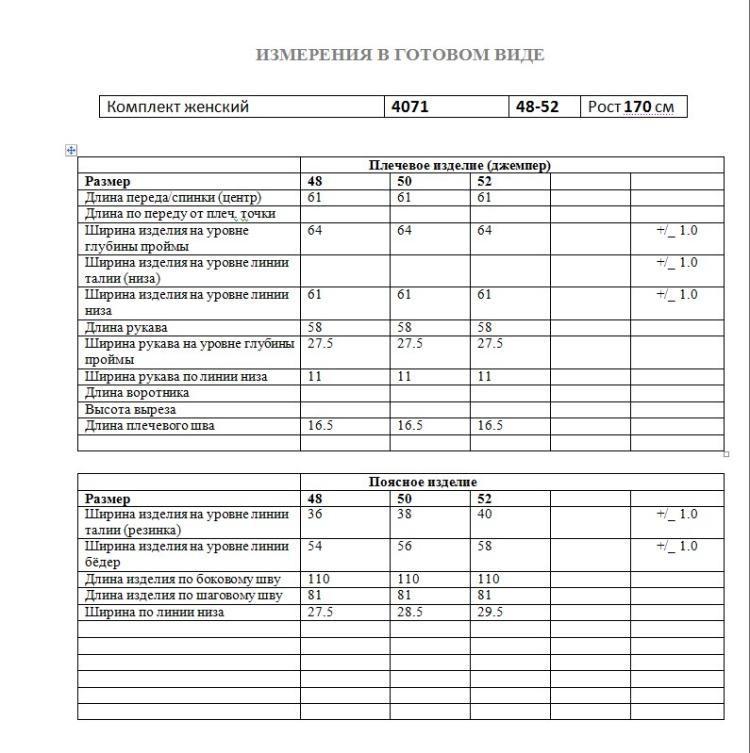 ИЗМЕРЕНИЯ В ГОТОВОМ ВИДЕ

| Комплект женский | 4071 | 48-52 | Рост 170 см |
|---|---|---|---|

| | Плечевое изделие (джемпер) | | | | |
|---|---|---|---|---|---|
| Размер | 48 | 50 | 52 | | |
| Длина переда/спинки (центр) | 61 | 61 | 61 | | |
| Длина по переду от плеч. точки | | | | | |
| Ширина изделия на уровне глубины проймы | 64 | 64 | 64 | | +/_ 1.0 |
| Ширина изделия на уровне линии талии (низа) | | | | | +/_ 1.0 |
| Ширина изделия на уровне линии низа | 61 | 61 | 61 | | +/_ 1.0 |
| Длина рукава | 58 | 58 | 58 | | |
| Ширина рукава на уровне глубины проймы | 27.5 | 27.5 | 27.5 | | |
| Ширина рукава по линии низа | 11 | 11 | 11 | | |
| Длина воротника | | | | | |
| Высота выреза | | | | | |
| Длина плечевого шва | 16.5 | 16.5 | 16.5 | | |
| | | | | | |

| | Поясное изделие | | | | |
|---|---|---|---|---|---|
| Размер | 48 | 50 | 52 | | |
| Ширина изделия на уровне линии талии (резинка) | 36 | 38 | 40 | | +/_ 1.0 |
| Ширина изделия на уровне линии бёдер | 54 | 56 | 58 | | +/_ 1.0 |
| Длина изделия по боковому шву | 110 | 110 | 110 | | |
| Длина изделия по шаговому шву | 81 | 81 | 81 | | |
| Ширина по линии низа | 27.5 | 28.5 | 29.5 | | |
| | | | | | |
| | | | | | |
| | | | | | |
| | | | | | |
| | | | | | |
| | | | | | |